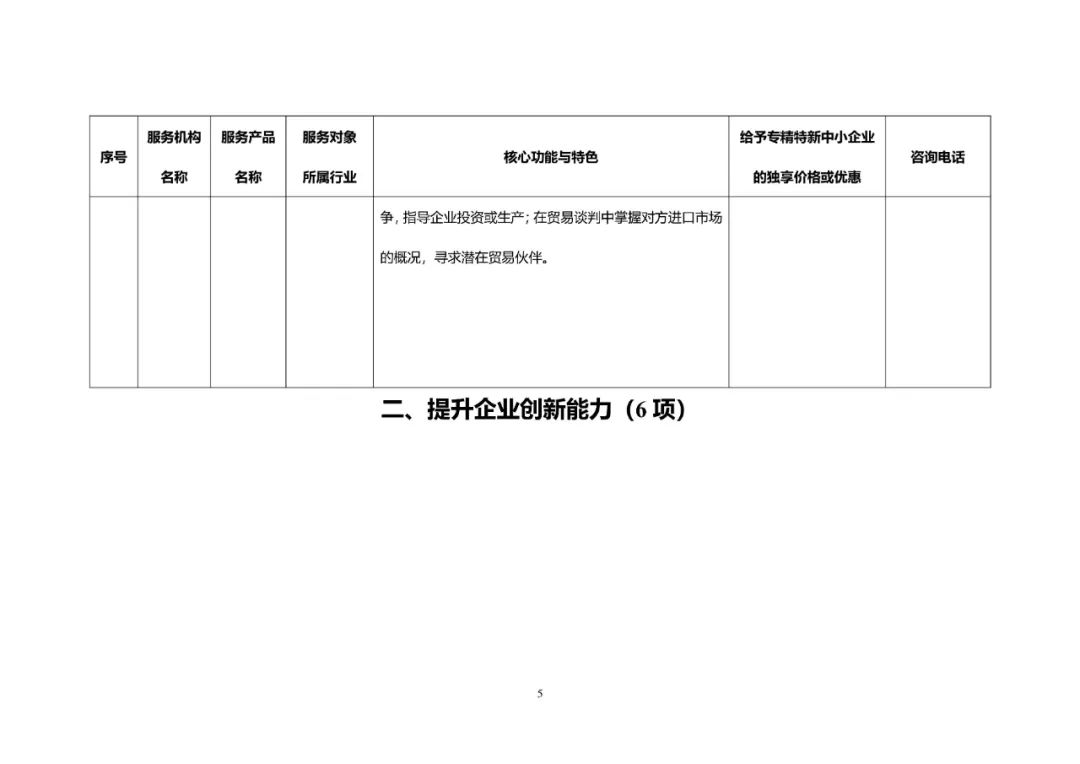 | 序号 | 服务机构名称 | 服务产品名称 | 服务对象所属行业 | 核心功能与特色 | 给予专精特新中小企业的独享价格或优惠 | 咨询电话 |
|---|---|---|---|---|---|---|
| | | | | 争，指导企业投资或生产；在贸易谈判中掌握对方进口市场的概况，寻求潜在贸易伙伴。 | | |

二、提升企业创新能力（6 项）

5